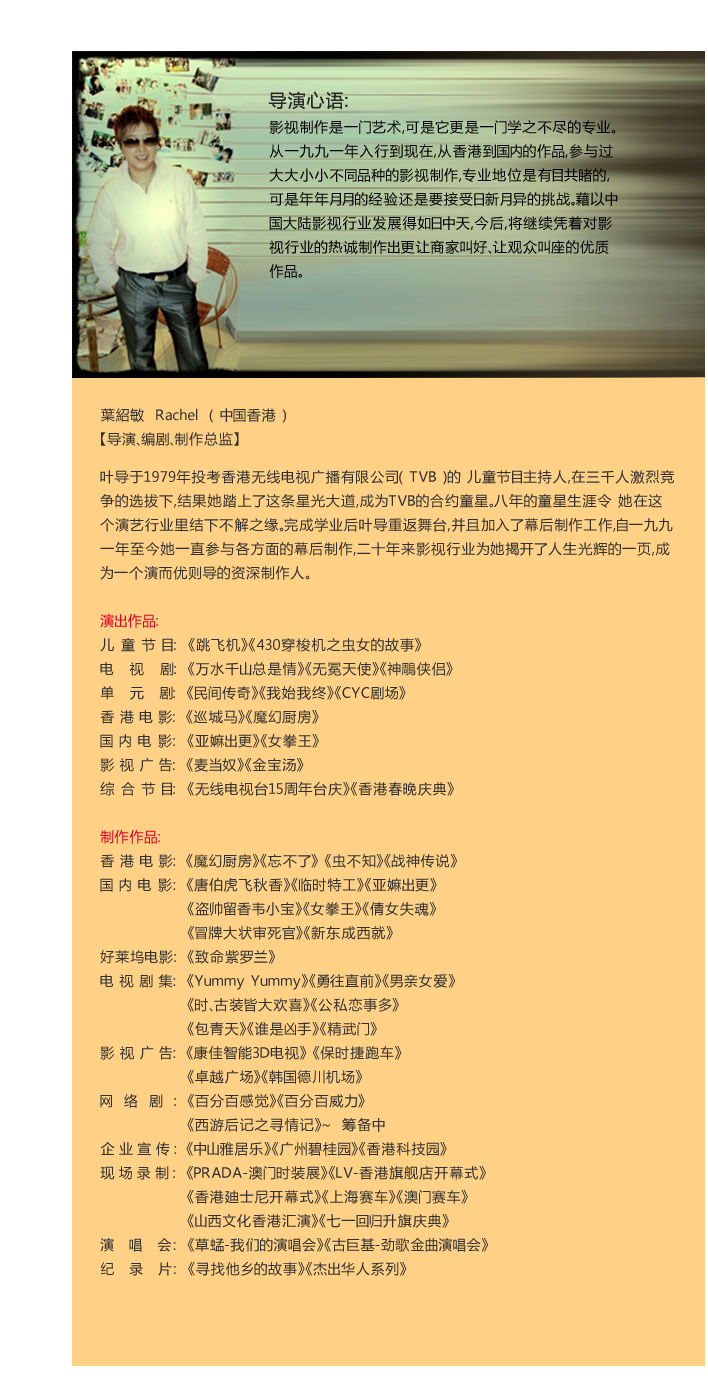 导演心语:
影视制作是一门艺术,可是它更是一门学之不尽的专业。从一九九一年入行到现在,从香港到国内的作品,参与过大大小小不同品种的影视制作,专业地位是有目共睹的,可是年年月月的经验还是要接受日新月异的挑战。藉以中国大陆影视行业发展得如日中天,今后,将继续凭着对影视行业的热诚制作出更让商家叫好、让观众叫座的优质作品。

葉紹敏 Rachel ( 中国香港 )
【导演、编剧、制作总监】

叶导于1979年投考香港无线电视广播有限公司( TVB )的 儿童节目主持人,在三千人激烈竞争的选拔下,结果她踏上了这条星光大道,成为TVB的合约童星。八年的童星生涯令 她在这个演艺行业里结下不解之缘。完成学业后叶导重返舞台,并且加入了幕后制作工作,自一九九一年至今她一直参与各方面的幕后制作,二十年来影视行业为她揭开了人生光辉的一页,成为一个演而优则导的资深制作人。

演出作品:
儿 童 节 目: 《跳飞机》《430穿梭机之虫女的故事》
电 视 剧: 《万水千山总是情》《无冕天使》《神鵰侠侣》
单 元 剧: 《民间传奇》《我始我终》《CYC剧场》
香 港 电 影: 《巡城马》《魔幻厨房》
国 内 电 影: 《亚嫲出更》《女拳王》
影 视 广 告: 《麦当奴》《金宝汤》
综 合 节 目: 《无线电视台15周年台庆》《香港春晚庆典》

制作作品:
香 港 电 影: 《魔幻厨房》《忘不了》《虫不知》《战神传说》
国 内 电 影: 《唐伯虎飞秋香》《临时特工》《亚嫲出更》
《盗帅留香韦小宝》《女拳王》《倩女失魂》
《冒牌大状审死官》《新东成西就》
好莱坞电影: 《致命紫罗兰》
电 视 剧 集: 《Yummy Yummy》《勇往直前》《男亲女爱》
《时、古装皆大欢喜》《公私恋事多》
《包青天》《谁是凶手》《精武门》
影 视 广 告: 《康佳智能3D电视》《保时捷跑车》
《卓越广场》《韩国德川机场》
网 络 剧 : 《百分百感觉》《百分百威力》
《西游后记之寻情记》~ 筹备中
企 业 宣 传 : 《中山雅居乐》《广州碧桂园》《香港科技园》
现 场 录 制 : 《PRADA-澳门时装展》《LV-香港旗舰店开幕式》
《香港廸士尼开幕式》《上海赛车》《澳门赛车》
《山西文化香港汇演》《七一回归升旗庆典》
演 唱 会: 《草蜢-我们的演唱会》《古巨基-劲歌金曲演唱会》
纪 录 片: 《寻找他乡的故事》《杰出华人系列》